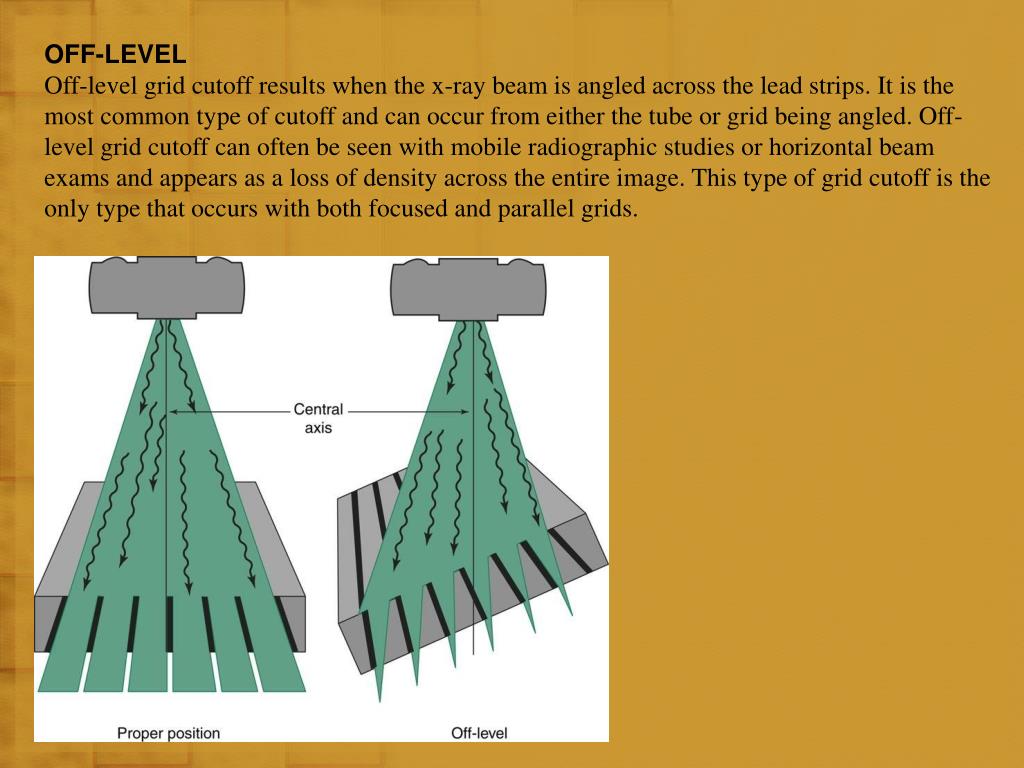 OFF-LEVEL
Off-level grid cutoff results when the x-ray beam is angled across the lead strips. It is the most common type of cutoff and can occur from either the tube or grid being angled. Off-level grid cutoff can often be seen with mobile radiographic studies or horizontal beam exams and appears as a loss of density across the entire image. This type of grid cutoff is the only type that occurs with both focused and parallel grids.

Central axis

Proper position

Off-level